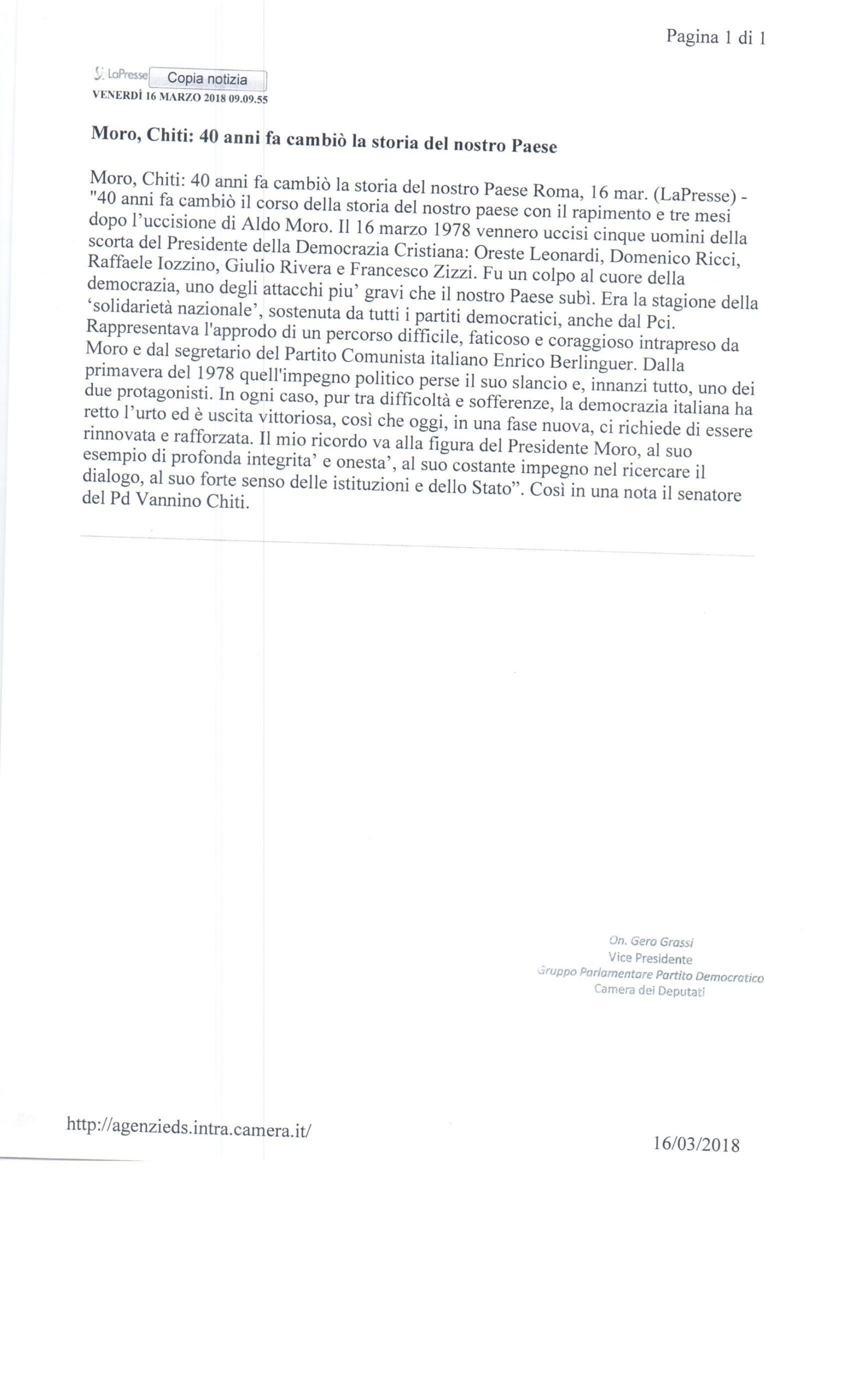 Pagina 1 di 1

LaPresse Copia notizia
VENERDÌ 16 MARZO 2018 09.09.55

Moro, Chiti: 40 anni fa cambiò la storia del nostro Paese

Moro, Chiti: 40 anni fa cambiò la storia del nostro Paese Roma, 16 mar. (LaPresse) - "40 anni fa cambiò il corso della storia del nostro paese con il rapimento e tre mesi dopo l'uccisione di Aldo Moro. Il 16 marzo 1978 vennero uccisi cinque uomini della scorta del Presidente della Democrazia Cristiana: Oreste Leonardi, Domenico Ricci, Raffaele Iozzino, Giulio Rivera e Francesco Zizzi. Fu un colpo al cuore della democrazia, uno degli attacchi piu' gravi che il nostro Paese subì. Era la stagione della 'solidarietà nazionale', sostenuta da tutti i partiti democratici, anche dal Pci. Rappresentava l'approdo di un percorso difficile, faticoso e coraggioso intrapreso da Moro e dal segretario del Partito Comunista italiano Enrico Berlinguer. Dalla primavera del 1978 quell'impegno politico perse il suo slancio e, innanzi tutto, uno dei due protagonisti. In ogni caso, pur tra difficoltà e sofferenze, la democrazia italiana ha retto l'urto ed è uscita vittoriosa, così che oggi, in una fase nuova, ci richiede di essere rinnovata e rafforzata. Il mio ricordo va alla figura del Presidente Moro, al suo esempio di profonda integrita' e onesta', al suo costante impegno nel ricercare il dialogo, al suo forte senso delle istituzioni e dello Stato". Così in una nota il senatore del Pd Vannino Chiti.

On. Gero Grassi
Vice Presidente
Gruppo Parlamentare Partito Democratico
Camera dei Deputati

http://agenzieds.intra.camera.it/

16/03/2018